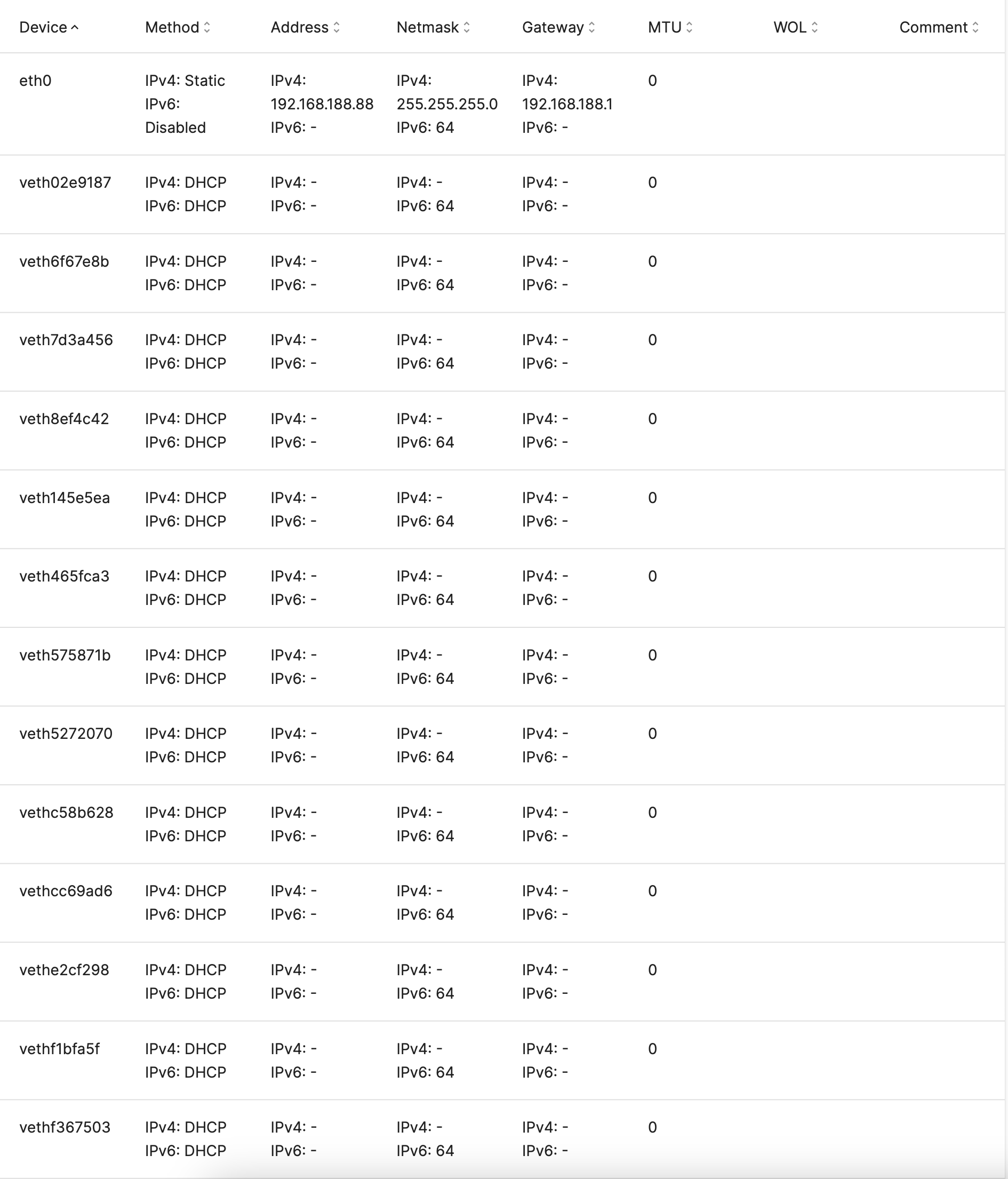 | Device | Method | Address | Netmask | Gateway | MTU | WOL | Comment |
|---|---|---|---|---|---|---|---|
| eth0 | IPv4: Static IPv6: Disabled | IPv4: 192.168.188.88 IPv6: - | IPv4: 255.255.255.0 IPv6: 64 | IPv4: 192.168.188.1 IPv6: - | 0 | | |
| veth02e9187 | IPv4: DHCP IPv6: DHCP | IPv4: - IPv6: - | IPv4: - IPv6: 64 | IPv4: - IPv6: - | 0 | | |
| veth6f67e8b | IPv4: DHCP IPv6: DHCP | IPv4: - IPv6: - | IPv4: - IPv6: 64 | IPv4: - IPv6: - | 0 | | |
| veth7d3a456 | IPv4: DHCP IPv6: DHCP | IPv4: - IPv6: - | IPv4: - IPv6: 64 | IPv4: - IPv6: - | 0 | | |
| veth8ef4c42 | IPv4: DHCP IPv6: DHCP | IPv4: - IPv6: - | IPv4: - IPv6: 64 | IPv4: - IPv6: - | 0 | | |
| veth145e5ea | IPv4: DHCP IPv6: DHCP | IPv4: - IPv6: - | IPv4: - IPv6: 64 | IPv4: - IPv6: - | 0 | | |
| veth465fca3 | IPv4: DHCP IPv6: DHCP | IPv4: - IPv6: - | IPv4: - IPv6: 64 | IPv4: - IPv6: - | 0 | | |
| veth575871b | IPv4: DHCP IPv6: DHCP | IPv4: - IPv6: - | IPv4: - IPv6: 64 | IPv4: - IPv6: - | 0 | | |
| veth5272070 | IPv4: DHCP IPv6: DHCP | IPv4: - IPv6: - | IPv4: - IPv6: 64 | IPv4: - IPv6: - | 0 | | |
| vethc58b628 | IPv4: DHCP IPv6: DHCP | IPv4: - IPv6: - | IPv4: - IPv6: 64 | IPv4: - IPv6: - | 0 | | |
| vethcc69ad6 | IPv4: DHCP IPv6: DHCP | IPv4: - IPv6: - | IPv4: - IPv6: 64 | IPv4: - IPv6: - | 0 | | |
| vethe2cf298 | IPv4: DHCP IPv6: DHCP | IPv4: - IPv6: - | IPv4: - IPv6: 64 | IPv4: - IPv6: - | 0 | | |
| vethf1bfa5f | IPv4: DHCP IPv6: DHCP | IPv4: - IPv6: - | IPv4: - IPv6: 64 | IPv4: - IPv6: - | 0 | | |
| vethf367503 | IPv4: DHCP IPv6: DHCP | IPv4: - IPv6: - | IPv4: - IPv6: 64 | IPv4: - IPv6: - | 0 | | |